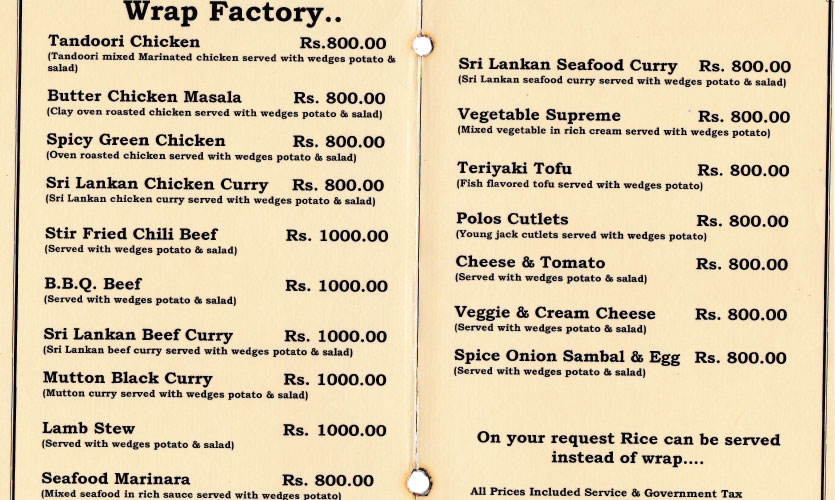 Wrap Factory..

Tandoori Chicken Rs.800.00
(Tandoori mixed Marinated chicken served with wedges potato & salad)

Butter Chicken Masala Rs. 800.00
(Clay oven roasted chicken served with wedges potato & salad)

Spicy Green Chicken Rs. 800.00
(Oven roasted chicken served with wedges potato & salad)

Sri Lankan Chicken Curry Rs. 800.00
(Sri Lankan chicken curry served with wedges potato & salad)

Stir Fried Chili Beef Rs. 1000.00
(Served with wedges potato & salad)

B.B.Q. Beef Rs. 1000.00
(Served with wedges potato & salad)

Sri Lankan Beef Curry Rs. 1000.00
(Sri Lankan beef curry served with wedges potato & salad)

Mutton Black Curry Rs. 1000.00
(Mutton curry served with wedges potato & salad)

Lamb Stew Rs. 1000.00
(Served with wedges potato & salad)

Seafood Marinara Rs. 800.00
(Mixed seafood in rich sauce served with wedges potato)

Sri Lankan Seafood Curry Rs. 800.00
(Sri Lankan seafood curry served with wedges potato & salad)

Vegetable Supreme Rs. 800.00
(Mixed vegetable in rich cream served with wedges potato)

Teriyaki Tofu Rs. 800.00
(Fish flavored tofu served with wedges potato)

Polos Cutlets Rs. 800.00
(Young jack cutlets served with wedges potato)

Cheese & Tomato Rs. 800.00
(Served with wedges potato & salad)

Veggie & Cream Cheese Rs. 800.00
(Served with wedges potato & salad)

Spice Onion Sambal & Egg Rs. 800.00
(Served with wedges potato & salad)

On your request Rice can be served instead of wrap....

All Prices Included Service & Government Tax